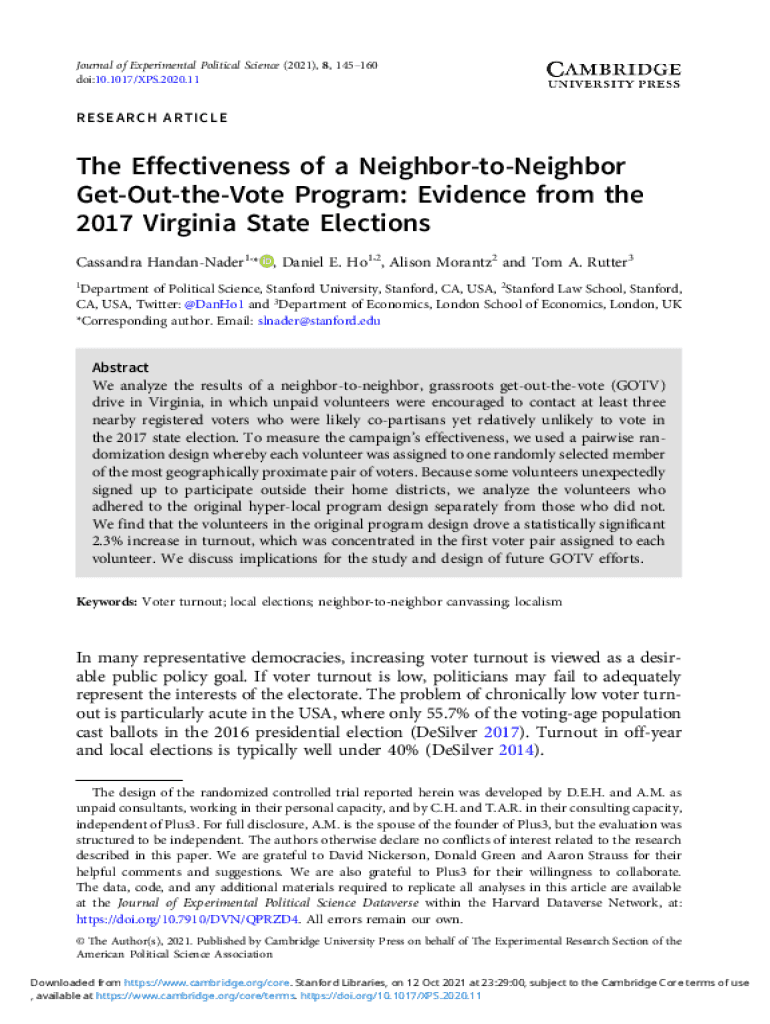 Journal of Experimental Political Science (2021), 8, 145–160
doi:10.1017/XPS.2020.11

CAMBRIDGE
UNIVERSITY PRESS

RESEARCH ARTICLE

The Effectiveness of a Neighbor-to-Neighbor Get-Out-the-Vote Program: Evidence from the 2017 Virginia State Elections

Cassandra Handan-Nader$^{1,*}$, Daniel E. Ho$^{1,2}$, Alison Morantz$^{2}$ and Tom A. Rutter$^{3}$

$^{1}$Department of Political Science, Stanford University, Stanford, CA, USA, $^{2}$Stanford Law School, Stanford, CA, USA, Twitter: @DanHo1 and $^{3}$Department of Economics, London School of Economics, London, UK
*Corresponding author. Email: slnader@stanford.edu

Abstract
We analyze the results of a neighbor-to-neighbor, grassroots get-out-the-vote (GOTV) drive in Virginia, in which unpaid volunteers were encouraged to contact at least three nearby registered voters who were likely co-partisans yet relatively unlikely to vote in the 2017 state election. To measure the campaign's effectiveness, we used a pairwise randomization design whereby each volunteer was assigned to one randomly selected member of the most geographically proximate pair of voters. Because some volunteers unexpectedly signed up to participate outside their home districts, we analyze the volunteers who adhered to the original hyper-local program design separately from those who did not. We find that the volunteers in the original program design drove a statistically significant 2.3% increase in turnout, which was concentrated in the first voter pair assigned to each volunteer. We discuss implications for the study and design of future GOTV efforts.

Keywords: Voter turnout; local elections; neighbor-to-neighbor canvassing; localism

In many representative democracies, increasing voter turnout is viewed as a desirable public policy goal. If voter turnout is low, politicians may fail to adequately represent the interests of the electorate. The problem of chronically low voter turnout is particularly acute in the USA, where only 55.7% of the voting-age population cast ballots in the 2016 presidential election (DeSilver 2017). Turnout in off-year and local elections is typically well under 40% (DeSilver 2014).

The design of the randomized controlled trial reported herein was developed by D.E.H. and A.M. as unpaid consultants, working in their personal capacity, and by C.H. and T.A.R. in their consulting capacity, independent of Plus3. For full disclosure, A.M. is the spouse of the founder of Plus3, but the evaluation was structured to be independent. The authors otherwise declare no conflicts of interest related to the research described in this paper. We are grateful to David Nickerson, Donald Green and Aaron Strauss for their helpful comments and suggestions. We are also grateful to Plus3 for their willingness to collaborate. The data, code, and any additional materials required to replicate all analyses in this article are available at the Journal of Experimental Political Science Dataverse within the Harvard Dataverse Network, at: https://doi.org/10.7910/DVN/QPRZD4. All errors remain our own.

© The Author(s), 2021. Published by Cambridge University Press on behalf of The Experimental Research Section of the American Political Science Association

Downloaded from https://www.cambridge.org/core. Stanford Libraries, on 12 Oct 2021 at 23:29:00, subject to the Cambridge Core terms of use , available at https://www.cambridge.org/core/terms. https://doi.org/10.1017/XPS.2020.11